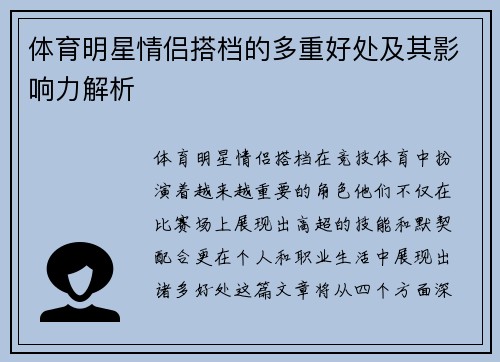 体育明星情侣搭档的多重好处及其影响力解析

体育明星情侣搭档在竞技体育中扮演着越来越重要的角色他们不仅在比赛场上展现出高超的技能和默契配合更在个人和职业生活中展现出诸多好处这篇文章将从四个方面深